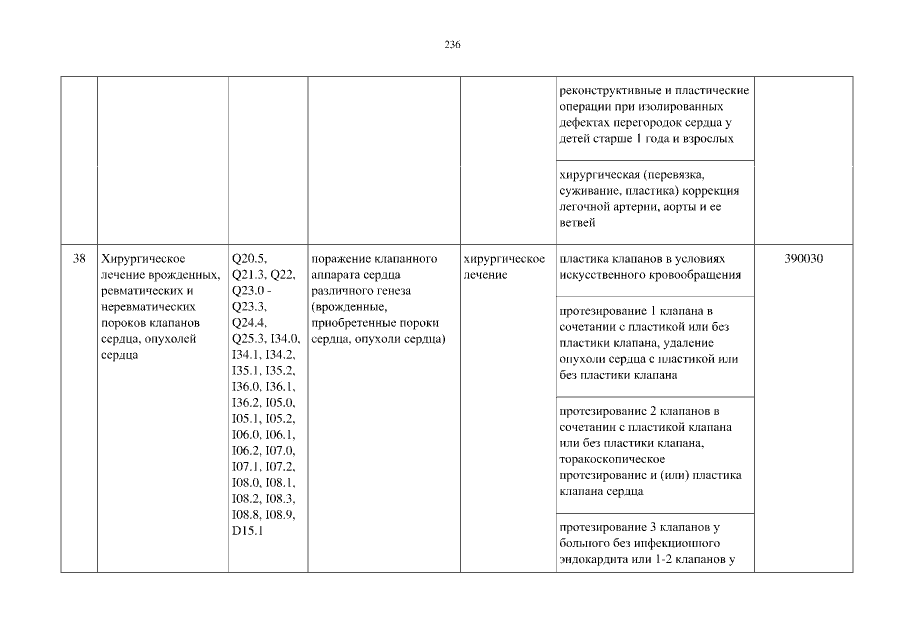 236

| | | | | | | |
|---|---|---|---|---|---|---|
| | | | | | реконструктивные и пластические операции при изолированных дефектах перегородок сердца у детей старше 1 года и взрослых | |
| | | | | | хирургическая (перевязка, суживание, пластика) коррекция легочной артерии, аорты и ее ветвей | |
| 38 | Хирургическое лечение врожденных, ревматических и неревматических пороков клапанов сердца, опухолей сердца | Q20.5, Q21.3, Q22, Q23.0 - Q23.3, Q24.4, Q25.3, I34.0, I34.1, I34.2, I35.1, I35.2, I36.0, I36.1, I36.2, I05.0, I05.1, I05.2, I06.0, I06.1, I06.2, I07.0, I07.1, I07.2, I08.0, I08.1, I08.2, I08.3, I08.8, I08.9, D15.1 | поражение клапанного аппарата сердца различного генеза (врожденные, приобретенные пороки сердца, опухоли сердца) | хирургическое лечение | пластика клапанов в условиях искусственного кровообращения | 390030 |
| | | | | | протезирование 1 клапана в сочетании с пластикой или без пластики клапана, удаление опухоли сердца с пластикой или без пластики клапана | |
| | | | | | протезирование 2 клапанов в сочетании с пластикой клапана или без пластики клапана, торакоскопическое протезирование и (или) пластика клапана сердца | |
| | | | | | протезирование 3 клапанов у больного без инфекционного эндокардита или 1-2 клапанов у | |